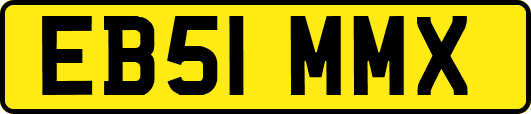 EB51 MMX